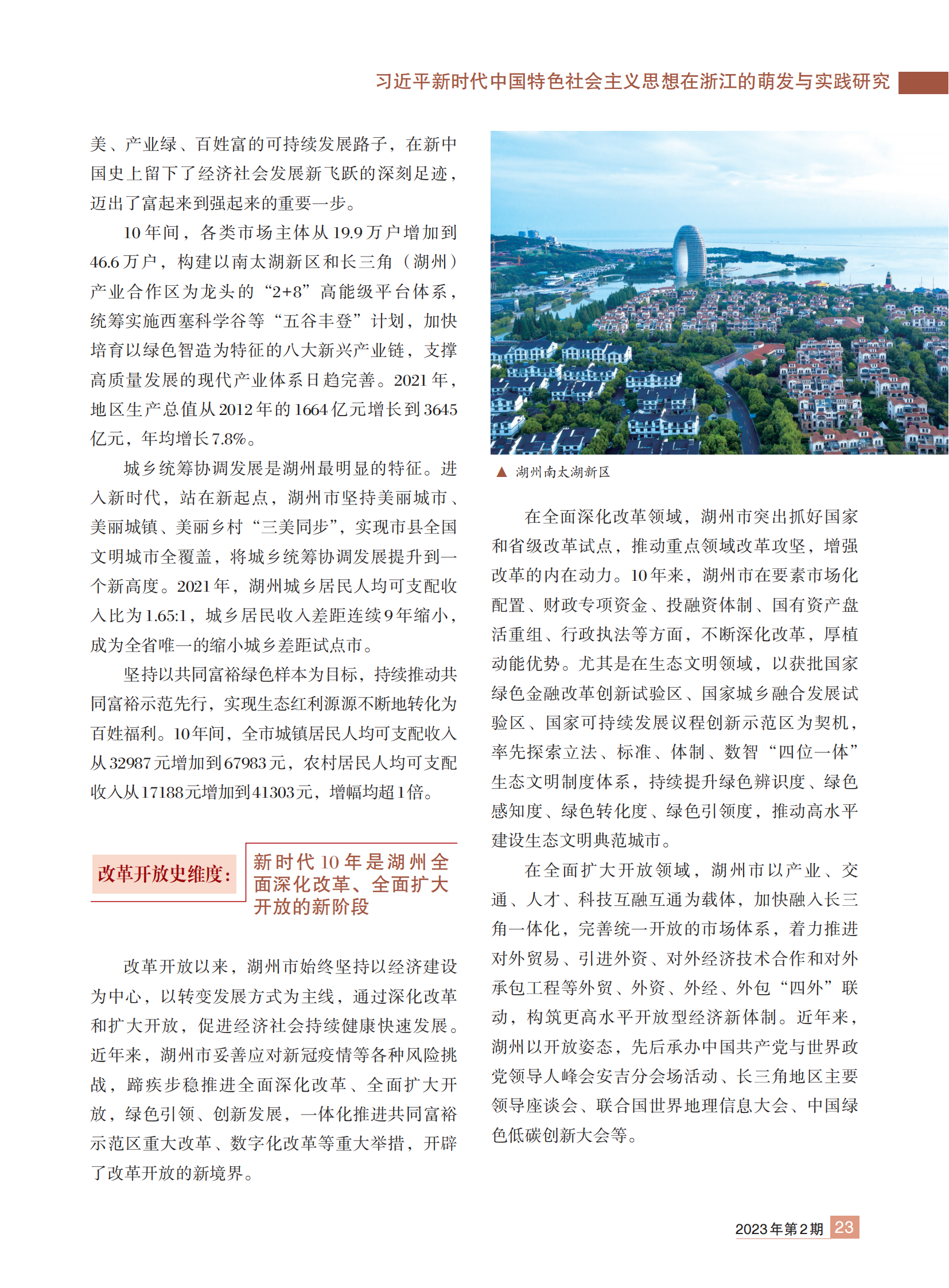 习近平新时代中国特色社会主义思想在浙江的萌发与实践研究

美、产业绿、百姓富的可持续发展路子，在新中国史上留下了经济社会发展新飞跃的深刻足迹，迈出了富起来到强起来的重要一步。

10年间，各类市场主体从19.9万户增加到46.6万户，构建以南太湖新区和长三角（湖州）产业合作区为龙头的“2+8”高能级平台体系，统筹实施西塞科学谷等“五谷丰登”计划，加快培育以绿色智造为特征的八大新兴产业链，支撑高质量发展的现代产业体系日趋完善。2021年，地区生产总值从2012年的1664亿元增长到3645亿元，年均增长7.8%。

城乡统筹协调发展是湖州最明显的特征。进入新时代，站在新起点，湖州市坚持美丽城市、美丽城镇、美丽乡村“三美同步”，实现市县全国文明城市全覆盖，将城乡统筹协调发展提升到一个新高度。2021年，湖州城乡居民人均可支配收入比为1.65:1，城乡居民收入差距连续9年缩小，成为全省唯一的缩小城乡差距试点市。

坚持以共同富裕绿色样本为目标，持续推动共同富裕示范先行，实现生态红利源源不断地转化为百姓福利。10年间，全市城镇居民人均可支配收入从32987元增加到67983元，农村居民人均可支配收入从17188元增加到41303元，增幅均超1倍。

改革开放史维度：

新时代10年是湖州全面深化改革、全面扩大开放的新阶段

改革开放以来，湖州市始终坚持以经济建设为中心，以转变发展方式为主线，通过深化改革和扩大开放，促进经济社会持续健康快速发展。近年来，湖州市妥善应对新冠疫情等各种风险挑战，蹄疾步稳推进全面深化改革、全面扩大开放，绿色引领、创新发展，一体化推进共同富裕示范区重大改革、数字化改革等重大举措，开辟了改革开放的新境界。

▲ 湖州南太湖新区

在全面深化改革领域，湖州市突出抓好国家和省级改革试点，推动重点领域改革攻坚，增强改革的内在动力。10年来，湖州市在要素市场化配置、财政专项资金、投融资体制、国有资产盘活重组、行政执法等方面，不断深化改革，厚植动能优势。尤其是在生态文明领域，以获批国家绿色金融改革创新试验区、国家城乡融合发展试验区、国家可持续发展议程创新示范区为契机，率先探索立法、标准、体制、数智“四位一体”生态文明制度体系，持续提升绿色辨识度、绿色感知度、绿色转化度、绿色引领度，推动高水平建设生态文明典范城市。

在全面扩大开放领域，湖州市以产业、交通、人才、科技互融互通为载体，加快融入长三角一体化，完善统一开放的市场体系，着力推进对外贸易、引进外资、对外经济技术合作和对外承包工程等外贸、外资、外经、外包“四外”联动，构筑更高水平开放型经济新体制。近年来，湖州以开放姿态，先后承办中国共产党与世界政党领导人峰会安吉分会场活动、长三角地区主要领导座谈会、联合国世界地理信息大会、中国绿色低碳创新大会等。

2023年第2期 23